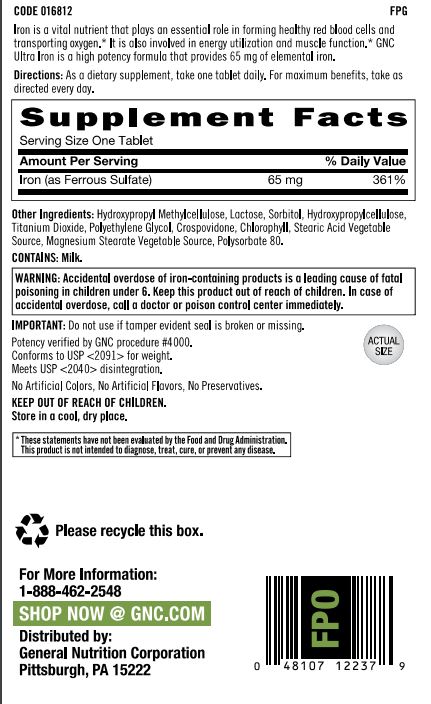 CODE 016812

FPG

Iron is a vital nutrient that plays an essential role in forming healthy red blood cells and transporting oxygen.* It is also involved in energy utilization and muscle function.* GNC Ultra Iron is a high potency formula that provides 65 mg of elemental iron.

Directions: As a dietary supplement, take one tablet daily. For maximum benefits, take as directed every day.

Supplement Facts

Serving Size One Tablet

| Amount Per Serving | | % Daily Value |
|---|---|---|
| Iron (as Ferrous Sulfate) | 65 mg | 361% |

Other Ingredients: Hydroxypropyl Methylcellulose, Lactose, Sorbitol, Hydroxypropylcellulose, Titanium Dioxide, Polyethylene Glycol, Crospovidone, Chlorophyll, Stearic Acid Vegetable Source, Magnesium Stearate Vegetable Source, Polysorbate 80.

CONTAINS: Milk.

WARNING: Accidental overdose of iron-containing products is a leading cause of fatal poisoning in children under 6. Keep this product out of reach of children. In case of accidental overdose, call a doctor or poison control center immediately.

IMPORTANT: Do not use if tamper evident seal is broken or missing.

Potency verified by GNC procedure #4000.
Conforms to USP <2091> for weight.
Meets USP <2040> disintegration.

ACTUAL SIZE

No Artificial Colors, No Artificial Flavors, No Preservatives.

KEEP OUT OF REACH OF CHILDREN.
Store in a cool, dry place.

* These statements have not been evaluated by the Food and Drug Administration. This product is not intended to diagnose, treat, cure, or prevent any disease.

Please recycle this box.

For More Information:
1-888-462-2548

SHOP NOW @ GNC.COM

Distributed by:
General Nutrition Corporation
Pittsburgh, PA 15222

FPO

0 48107 12237 9